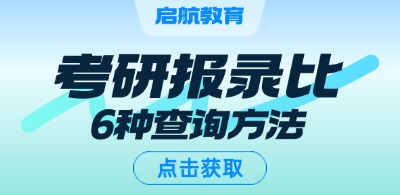 启航教育

考研报录比
6种查询方法

点击获取